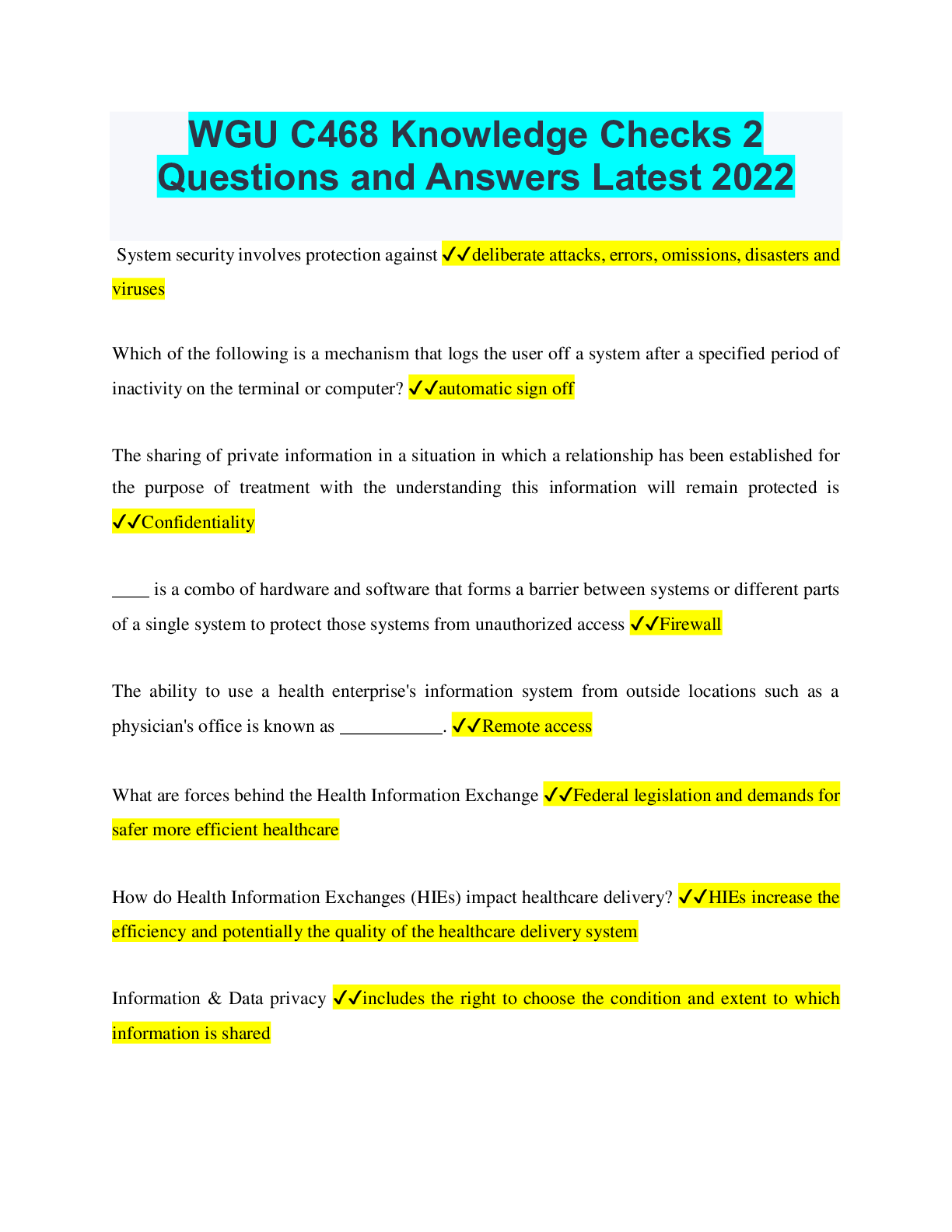 WGU C468 Knowledge Checks 2 Questions and Answers Latest 2022

System security involves protection against ✓✓deliberate attacks, errors, omissions, disasters and viruses

Which of the following is a mechanism that logs the user off a system after a specified period of inactivity on the terminal or computer? ✓✓automatic sign off

The sharing of private information in a situation in which a relationship has been established for the purpose of treatment with the understanding this information will remain protected is ✓✓Confidentiality

____ is a combo of hardware and software that forms a barrier between systems or different parts of a single system to protect those systems from unauthorized access ✓✓Firewall

The ability to use a health enterprise's information system from outside locations such as a physician's office is known as ____. ✓✓Remote access

What are forces behind the Health Information Exchange ✓✓Federal legislation and demands for safer more efficient healthcare

How do Health Information Exchanges (HIEs) impact healthcare delivery? ✓✓HIEs increase the efficiency and potentially the quality of the healthcare delivery system

Information & Data privacy ✓✓includes the right to choose the condition and extent to which information is shared